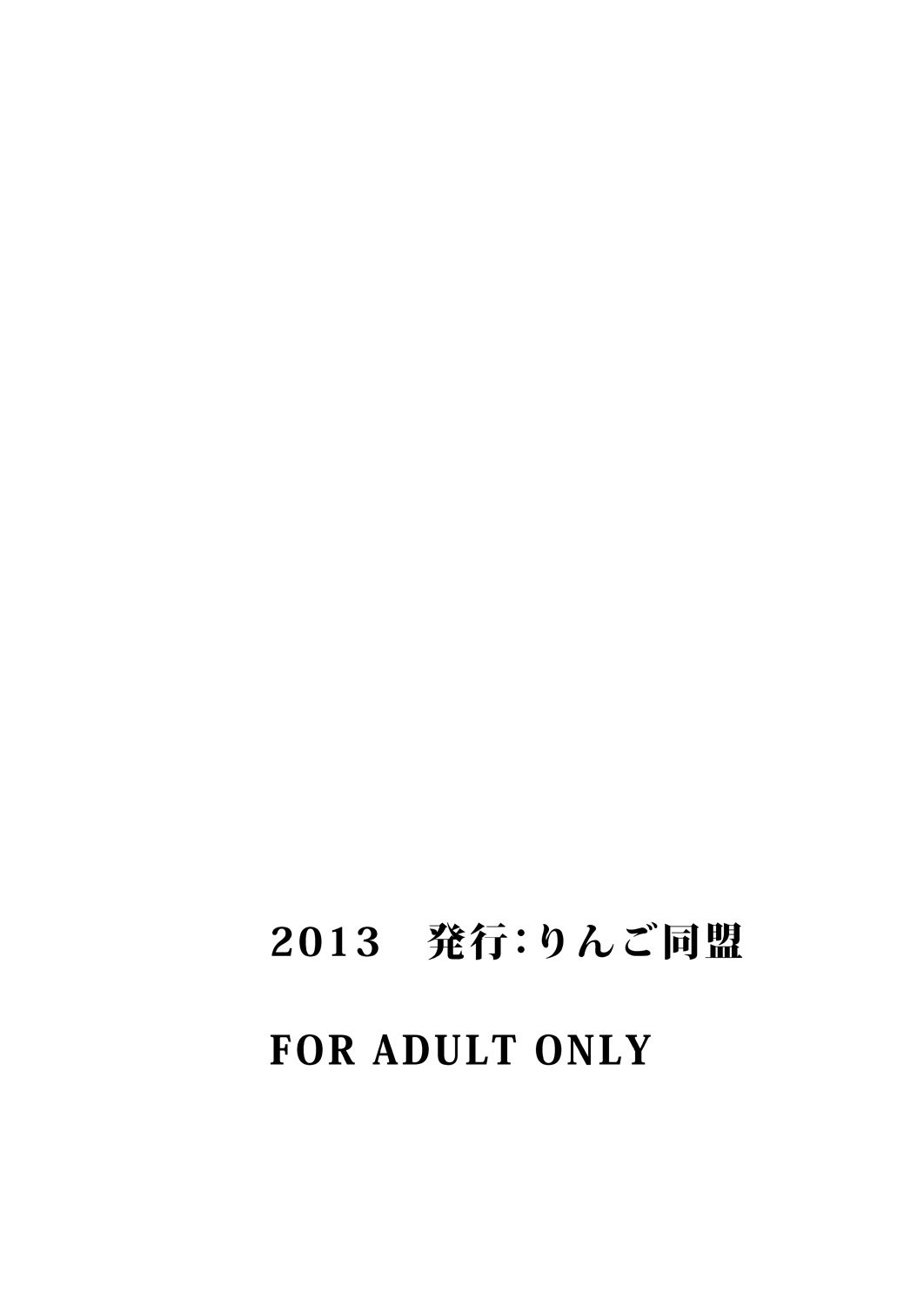 2013　発行:りんご同盟

FOR ADULT ONLY